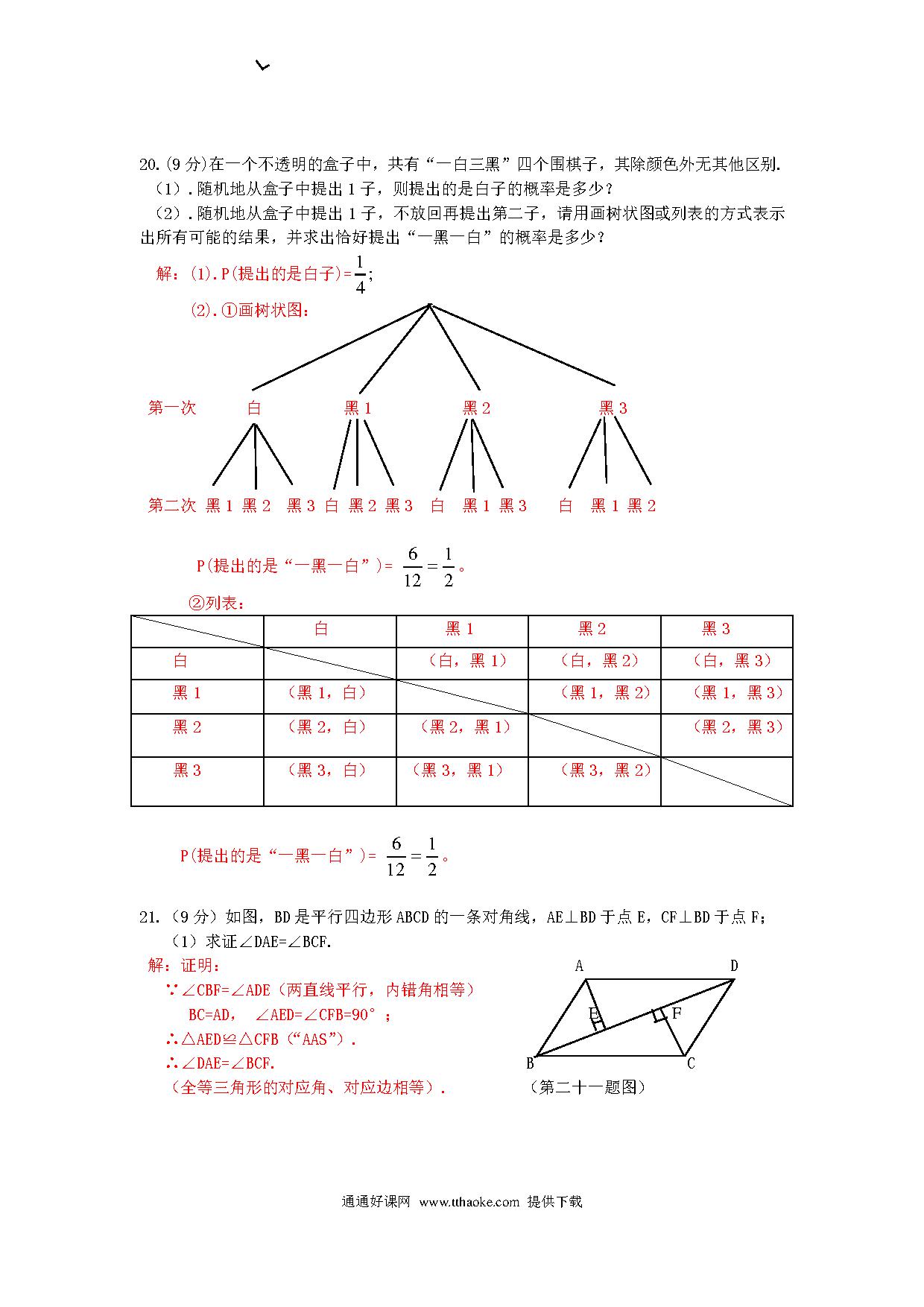 20.(9分)在一个不透明的盒子中，共有“一白三黑”四个围棋子，其除颜色外无其他区别.

（1）.随机地从盒子中提出1子，则提出的是白子的概率是多少？

（2）.随机地从盒子中提出1子，不放回再提出第二子，请用画树状图或列表的方式表示出所有可能的结果，并求出恰好提出“一黑一白”的概率是多少？

解：(1).P(提出的是白子)=$\frac{1}{4}$;

(2).①画树状图：

第一次 白 黑1 黑2 黑3

第二次 黑1 黑2 黑3 白 黑2 黑3 白 黑1 黑3 白 黑1 黑2

P(提出的是“一黑一白”)= $\frac{6}{12}=\frac{1}{2}$。

②列表：

| | 白 | 黑1 | 黑2 | 黑3 |
|---|---|---|---|---|
| 白 | | （白，黑1） | （白，黑2） | （白，黑3） |
| 黑1 | （黑1，白） | | （黑1，黑2） | （黑1，黑3） |
| 黑2 | （黑2，白） | （黑2，黑1） | | （黑2，黑3） |
| 黑3 | （黑3，白） | （黑3，黑1） | （黑3，黑2） | |

P(提出的是“一黑一白”)= $\frac{6}{12}=\frac{1}{2}$。

21.（9分）如图，BD是平行四边形ABCD的一条对角线，AE⊥BD于点E，CF⊥BD于点F；

（1）求证∠DAE=∠BCF.

解：证明：

∵∠CBF=∠ADE（两直线平行，内错角相等）

BC=AD， ∠AED=∠CFB=90°；

∴△AED≌△CFB（“AAS”）.

∴∠DAE=∠BCF.

（全等三角形的对应角、对应边相等）.

A D E F B C

（第二十一题图）

通通好课网 www.tthaoke.com 提供下载